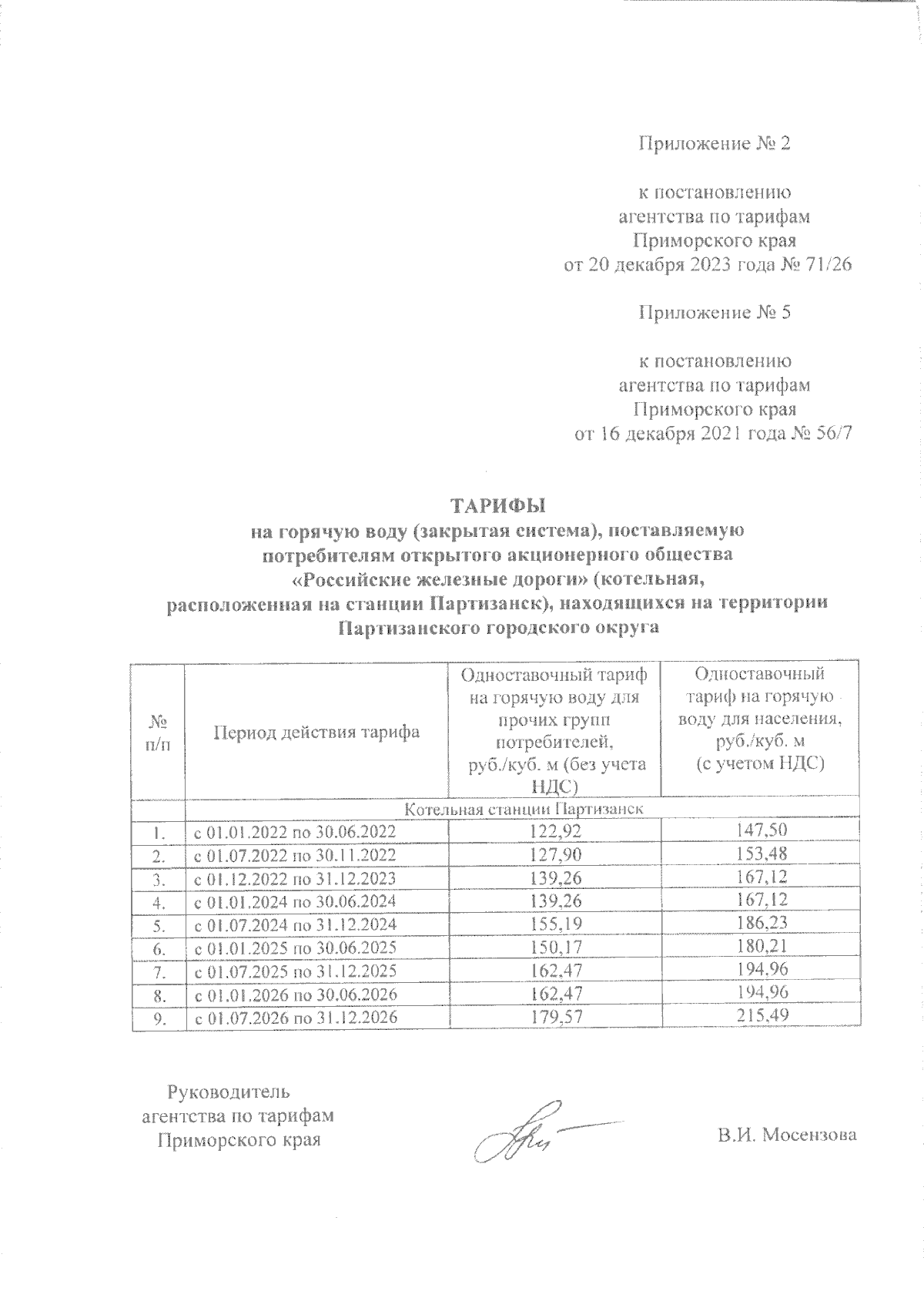 Приложение № 2

к постановлению агентства по тарифам Приморского края от 20 декабря 2023 года № 71/26

Приложение № 5

к постановлению агентства по тарифам Приморского края от 16 декабря 2021 года № 56/7

ТАРИФЫ
на горячую воду (закрытая система), поставляемую потребителям открытого акционерного общества «Российские железные дороги» (котельная, расположенная на станции Партизанск), находящихся на территории Партизанского городского округа

| № п/п | Период действия тарифа | Одноставочный тариф на горячую воду для прочих групп потребителей, руб./куб. м (без учета НДС) | Одноставочный тариф на горячую воду для населения, руб./куб. м (с учетом НДС) |
|---|---|---|---|
| | Котельная станции Партизанск | | |
| 1. | с 01.01.2022 по 30.06.2022 | 122,92 | 147,50 |
| 2. | с 01.07.2022 по 30.11.2022 | 127,90 | 153,48 |
| 3. | с 01.12.2022 по 31.12.2023 | 139,26 | 167,12 |
| 4. | с 01.01.2024 по 30.06.2024 | 139,26 | 167,12 |
| 5. | с 01.07.2024 по 31.12.2024 | 155,19 | 186,23 |
| 6. | с 01.01.2025 по 30.06.2025 | 150,17 | 180,21 |
| 7. | с 01.07.2025 по 31.12.2025 | 162,47 | 194,96 |
| 8. | с 01.01.2026 по 30.06.2026 | 162,47 | 194,96 |
| 9. | с 01.07.2026 по 31.12.2026 | 179,57 | 215,49 |

Руководитель агентства по тарифам Приморского края

В.И. Мосензова